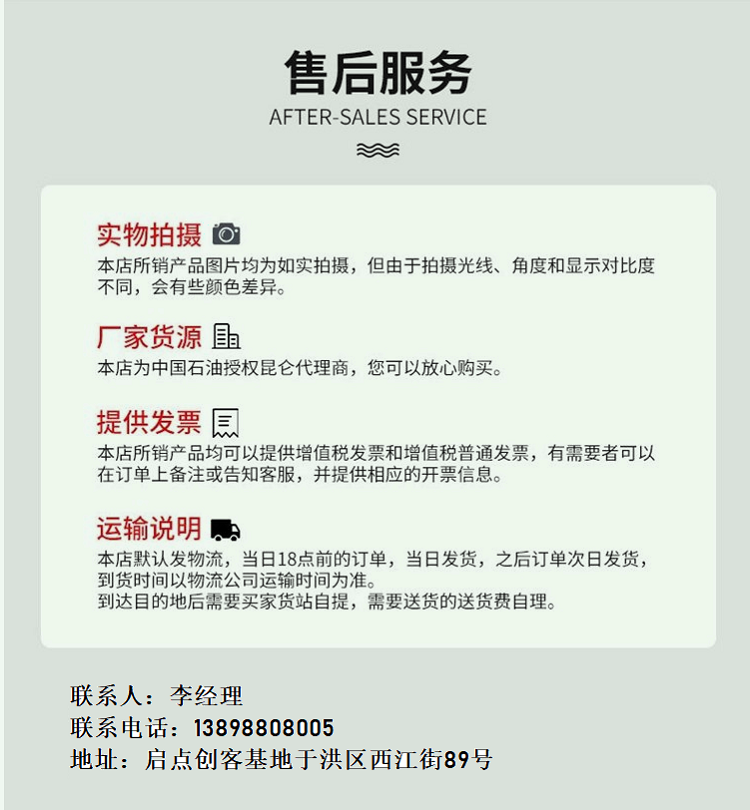 售后服务
AFTER-SALES SERVICE

实物拍摄
本店所销产品图片均为如实拍摄，但由于拍摄光线、角度和显示对比度不同，会有些颜色差异。

厂家货源
本店为中国石油授权昆仑代理商，您可以放心购买。

提供发票
本店所销产品均可以提供增值税发票和增值税普通发票，有需要者可以在订单上备注或告知客服，并提供相应的开票信息。

运输说明
本店默认发物流，当日18点前的订单，当日发货，之后订单次日发货，到货时间以物流公司运输时间为准。
到达目的地后需要买家货站自提，需要送货的送货费自理。

联系人：李经理
联系电话：13898808005
地址：启点创客基地于洪区西江街89号